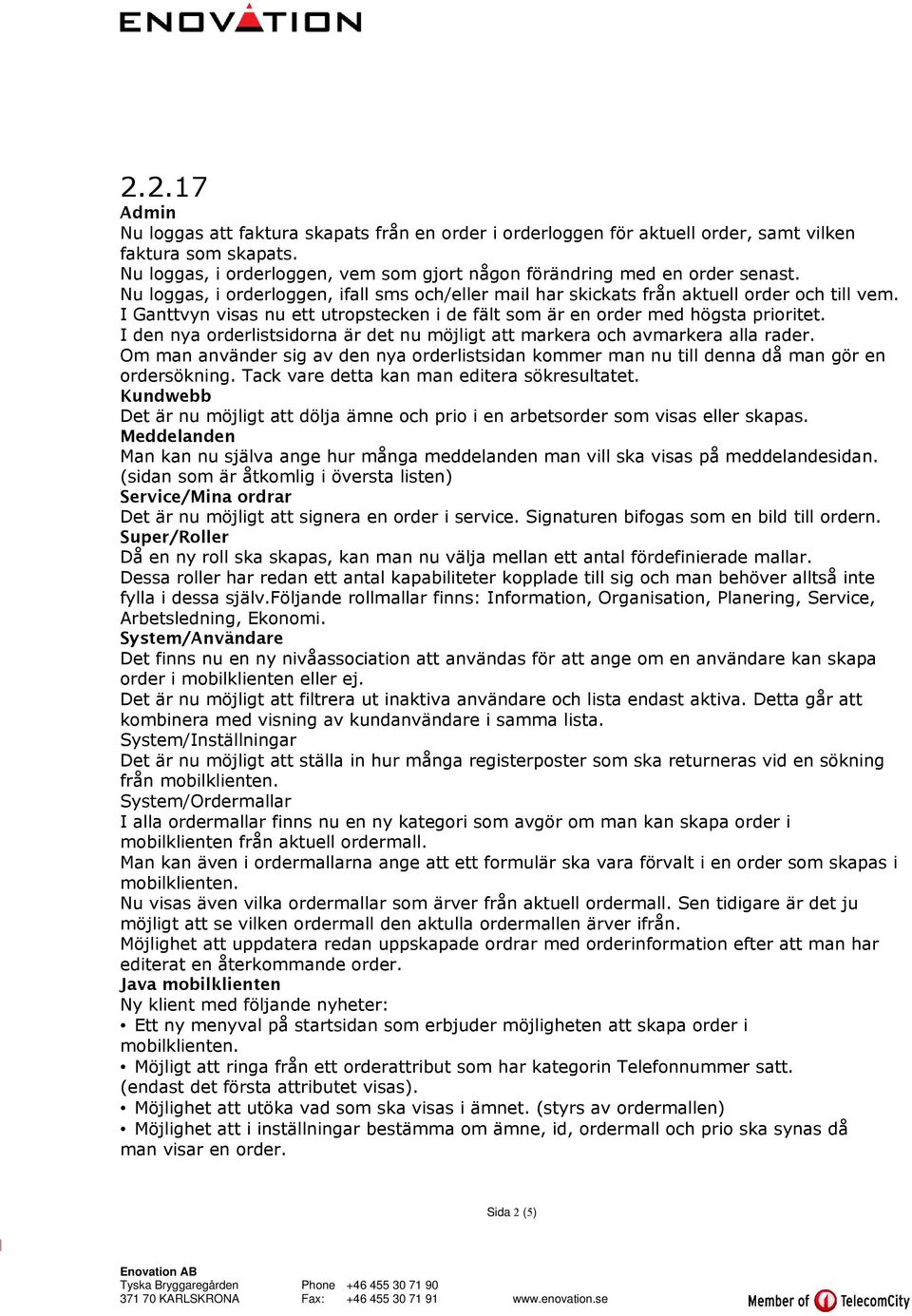 ENOVATION

2.2.17
Admin
Nu loggas att faktura skapats från en order i orderloggen för aktuell order, samt vilken faktura som skapats.
Nu loggas, i orderloggen, vem som gjort någon förändring med en order senast.
Nu loggas, i orderloggen, ifall sms och/eller mail har skickats från aktuell order och till vem.
I Ganttvyn visas nu ett utropstecken i de fält som är en order med högsta prioritet.
I den nya orderlistsidorna är det nu möjligt att markera och avmarkera alla rader.
Om man använder sig av den nya orderlistsidan kommer man nu till denna då man gör en ordersökning. Tack vare detta kan man editera sökresultatet.
Kundwebb
Det är nu möjligt att dölja ämne och prio i en arbetsorder som visas eller skapas.
Meddelanden
Man kan nu själva ange hur många meddelanden man vill ska visas på meddelandesidan. (sidan som är åtkomlig i översta listen)
Service/Mina ordrar
Det är nu möjligt att signera en order i service. Signaturen bifogas som en bild till ordern.
Super/Roller
Då en ny roll ska skapas, kan man nu välja mellan ett antal fördefinierade mallar.
Dessa roller har redan ett antal kapabiliteter kopplade till sig och man behöver alltså inte fylla i dessa själv.Följande rollmallar finns: Information, Organisation, Planering, Service, Arbetsledning, Ekonomi.
System/Användare
Det finns nu en ny nivåassociation att användas för att ange om en användare kan skapa order i mobilklienten eller ej.
Det är nu möjligt att filtrera ut inaktiva användare och lista endast aktiva. Detta går att kombinera med visning av kundanvändare i samma lista.
System/Inställningar
Det är nu möjligt att ställa in hur många registerposter som ska returneras vid en sökning från mobilklienten.
System/Ordermallar
I alla ordermallar finns nu en ny kategori som avgör om man kan skapa order i mobilklienten från aktuell ordermall.
Man kan även i ordermallarna ange att ett formulär ska vara förvalt i en order som skapas i mobilklienten.
Nu visas även vilka ordermallar som ärver från aktuell ordermall. Sen tidigare är det ju möjligt att se vilken ordermall den aktulla ordermallen ärver ifrån.
Möjlighet att uppdatera redan uppskapade ordrar med orderinformation efter att man har editerat en återkommande order.
Java mobilklienten
Ny klient med följande nyheter:
• Ett ny menyval på startsidan som erbjuder möjligheten att skapa order i mobilklienten.
• Möjligt att ringa från ett orderattribut som har kategorin Telefonnummer satt. (endast det första attributet visas).
• Möjlighet att utöka vad som ska visas i ämnet. (styrs av ordermallen)
• Möjlighet att i inställningar bestämma om ämne, id, ordermall och prio ska synas då man visar en order.

Sida 2 (5)

Enovation AB
Tyska Bryggaregården
371 70 KARLSKRONA
Phone +46 455 30 71 90
Fax: +46 455 30 71 91
www.enovation.se
Member of TelecomCity